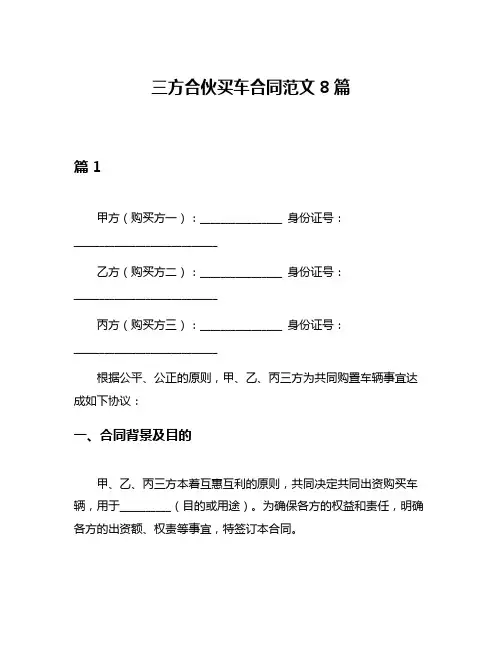 三方合伙买车合同范文 8 篇

篇 1

甲方（购买方一）：______________ 身份证号：________________________

乙方（购买方二）：______________ 身份证号：________________________

丙方（购买方三）：______________ 身份证号：________________________

根据公平、公正的原则，甲、乙、丙三方为共同购置车辆事宜达成如下协议：

一、合同背景及目的

甲、乙、丙三方本着互惠互利的原则，共同决定共同出资购买车辆，用于_________（目的或用途）。为确保各方的权益和责任，明确各方的出资额、权责等事宜，特签订本合同。